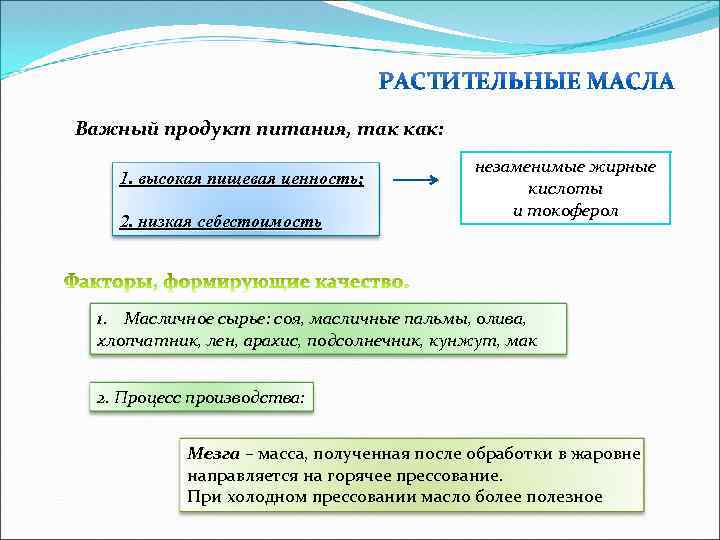 РАСТИТЕЛЬНЫЕ МАСЛА

Важный продукт питания, так как:

1. высокая пищевая ценность;

2. низкая себестоимость

незаменимые жирные кислоты и токоферол

Факторы, формирующие качество.

1. Масличное сырье: соя, масличные пальмы, олива, хлопчатник, лен, арахис, подсолнечник, кунжут, мак

2. Процесс производства:

Мезга – масса, полученная после обработки в жаровне направляется на горячее прессование.
При холодном прессовании масло более полезное